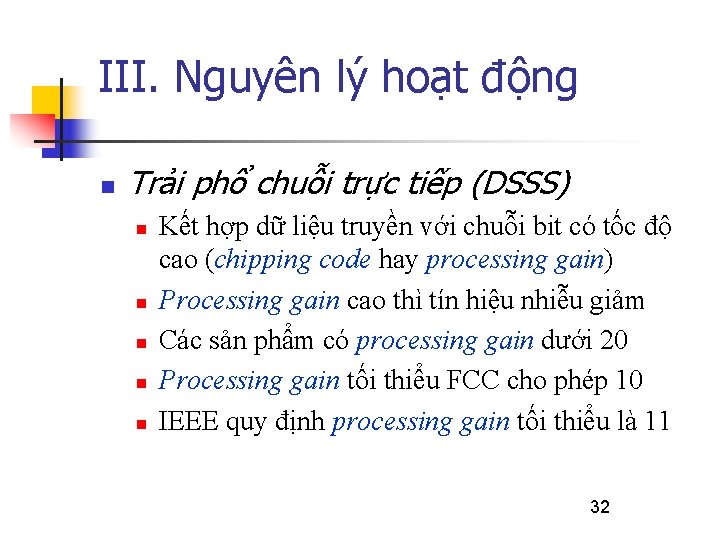 III. Nguyên lý hoạt động

Trải phổ chuỗi trực tiếp (DSSS)

Kết hợp dữ liệu truyền với chuỗi bit có tốc độ cao (chipping code hay processing gain)

Processing gain cao thì tín hiệu nhiễu giảm

Các sản phẩm có processing gain dưới 20

Processing gain tối thiểu FCC cho phép 10

IEEE quy định processing gain tối thiểu là 11

32